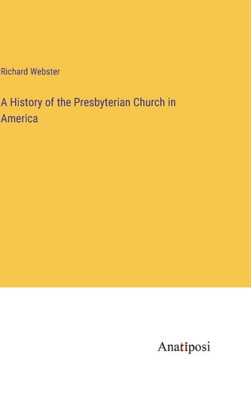 Richard Webster

A History of the Presbyterian Church in America

Anatiposi